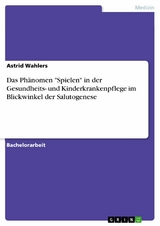 Medizin

Astrid Wahlers

Das Phänomen "Spielen" in der Gesundheits- und Kinderkrankenpflege im Blickwinkel der Salutogenese

Bachelorarbeit

GRIN